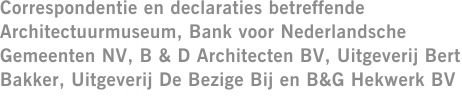 Correspondentie en declaraties betreffende Architectuurmuseum, Bank voor Nederlandsche Gemeenten NV, B & D Architecten BV, Uitgeverij Bert Bakker, Uitgeverij De Bezige Bij en B&G Hekwerk BV